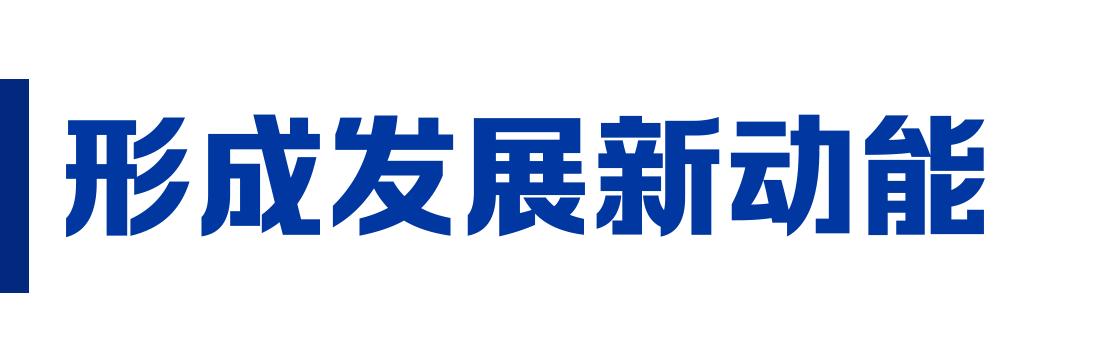 形成发展新动能